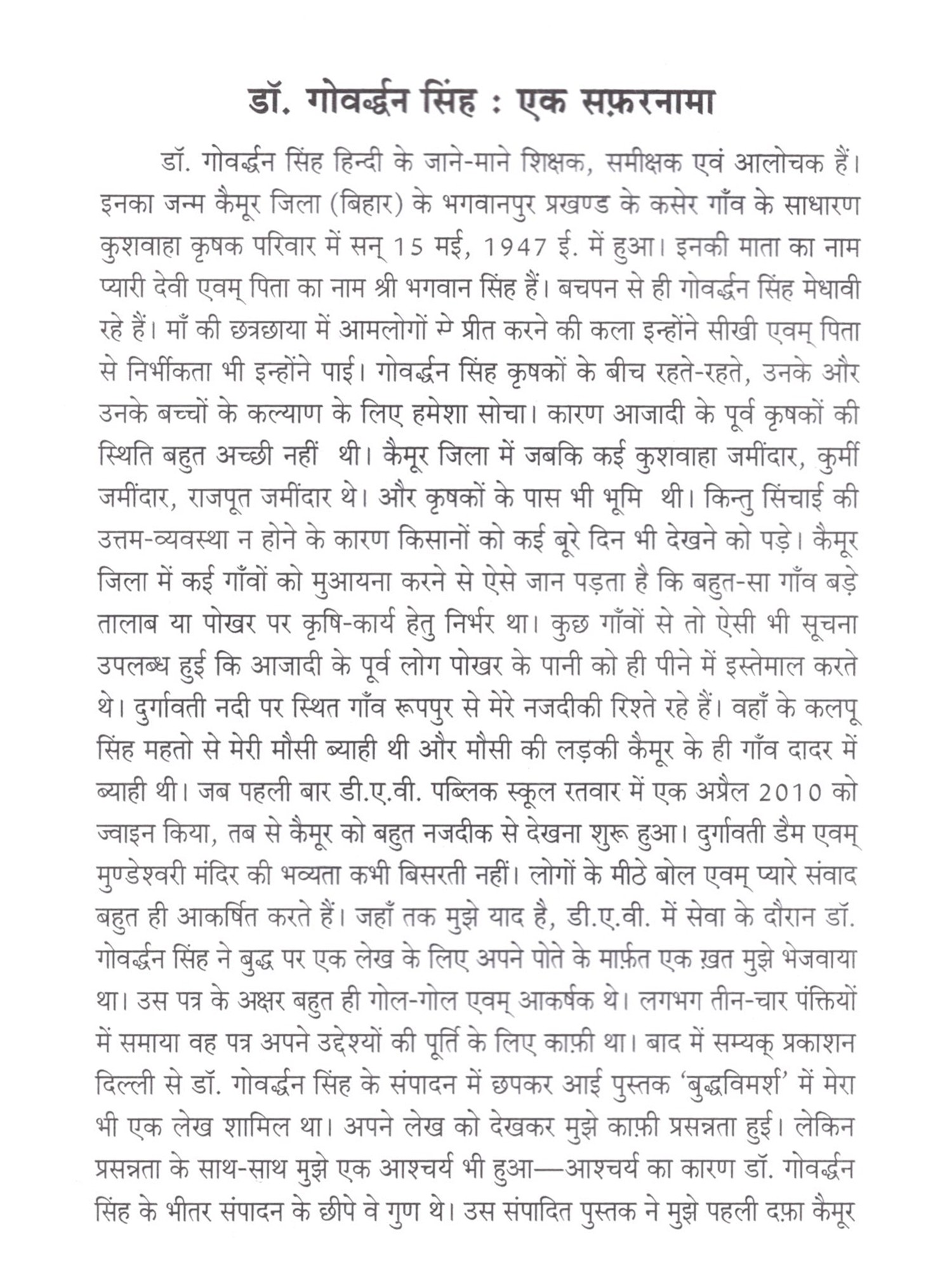 डॉ. गोवर्द्धन सिंह : एक सफ़रनामा

डॉ. गोवर्द्धन सिंह हिन्दी के जाने-माने शिक्षक, समीक्षक एवं आलोचक हैं। इनका जन्म कैमूर जिला (बिहार) के भगवानपुर प्रखण्ड के कसेर गाँव के साधारण कुशवाहा कृषक परिवार में सन् 15 मई, 1947 ई. में हुआ। इनकी माता का नाम प्यारी देवी एवम् पिता का नाम श्री भगवान सिंह हैं। बचपन से ही गोवर्द्धन सिंह मेधावी रहे हैं। माँ की छत्रछाया में आमलोगों से प्रीत करने की कला इन्होंने सीखी एवम् पिता से निर्भीकता भी इन्होंने पाई। गोवर्द्धन सिंह कृषकों के बीच रहते-रहते, उनके और उनके बच्चों के कल्याण के लिए हमेशा सोचा। कारण आजादी के पूर्व कृषकों की स्थिति बहुत अच्छी नहीं थी। कैमूर जिला में जबकि कई कुशवाहा जमींदार, कुर्मी जमींदार, राजपूत जमींदार थे। और कृषकों के पास भी भूमि थी। किन्तु सिंचाई की उत्तम-व्यवस्था न होने के कारण किसानों को कई बूरे दिन भी देखने को पड़े। कैमूर जिला में कई गाँवों को मुआयना करने से ऐसे जान पड़ता है कि बहुत-सा गाँव बड़े तालाब या पोखर पर कृषि-कार्य हेतु निर्भर था। कुछ गाँवों से तो ऐसी भी सूचना उपलब्ध हुई कि आजादी के पूर्व लोग पोखर के पानी को ही पीने में इस्तेमाल करते थे। दुर्गावती नदी पर स्थित गाँव रूपपुर से मेरे नजदीकी रिश्ते रहे हैं। वहाँ के कलपू सिंह महतो से मेरी मौसी ब्याही थी और मौसी की लड़की कैमूर के ही गाँव दादर में ब्याही थी। जब पहली बार डी.ए.वी. पब्लिक स्कूल रतवार में एक अप्रैल 2010 को ज्वाइन किया, तब से कैमूर को बहुत नजदीक से देखना शुरू हुआ। दुर्गावती डैम एवम् मुण्डेश्वरी मंदिर की भव्यता कभी बिसरती नहीं। लोगों के मीठे बोल एवम् प्यारे संवाद बहुत ही आकर्षित करते हैं। जहाँ तक मुझे याद है, डी.ए.वी. में सेवा के दौरान डॉ. गोवर्द्धन सिंह ने बुद्ध पर एक लेख के लिए अपने पोते के मार्फ़त एक ख़त मुझे भेजवाया था। उस पत्र के अक्षर बहुत ही गोल-गोल एवम् आकर्षक थे। लगभग तीन-चार पंक्तियों में समाया वह पत्र अपने उद्देश्यों की पूर्ति के लिए काफ़ी था। बाद में सम्यक् प्रकाशन दिल्ली से डॉ. गोवर्द्धन सिंह के संपादन में छपकर आई पुस्तक 'बुद्धविमर्श' में मेरा भी एक लेख शामिल था। अपने लेख को देखकर मुझे काफ़ी प्रसन्नता हुई। लेकिन प्रसन्नता के साथ-साथ मुझे एक आश्चर्य भी हुआ—आश्चर्य का कारण डॉ. गोवर्द्धन सिंह के भीतर संपादन के छीपे वे गुण थे। उस संपादित पुस्तक ने मुझे पहली दफ़ा कैमूर